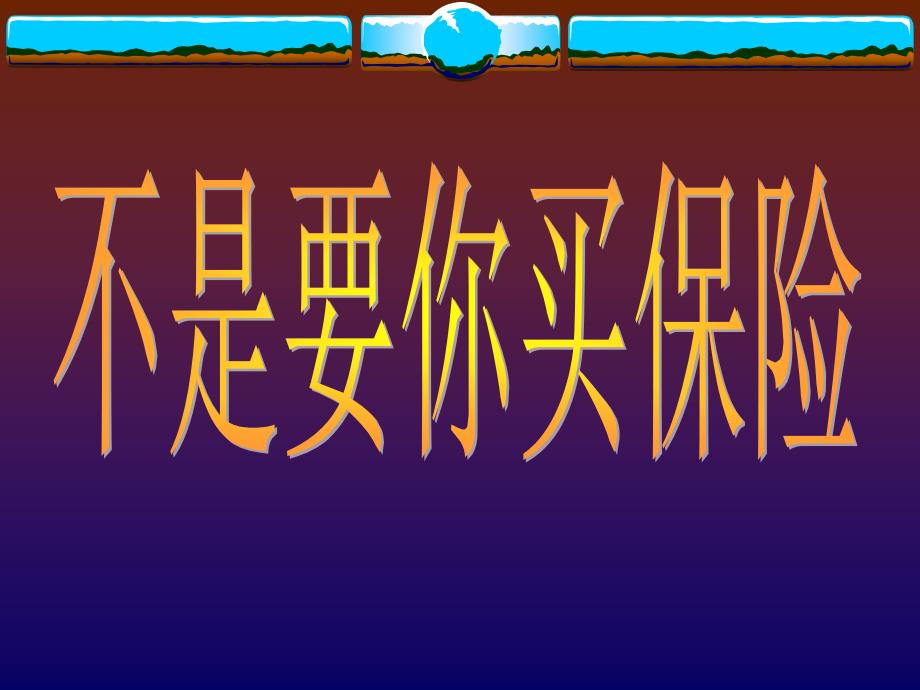 不是要你买保险